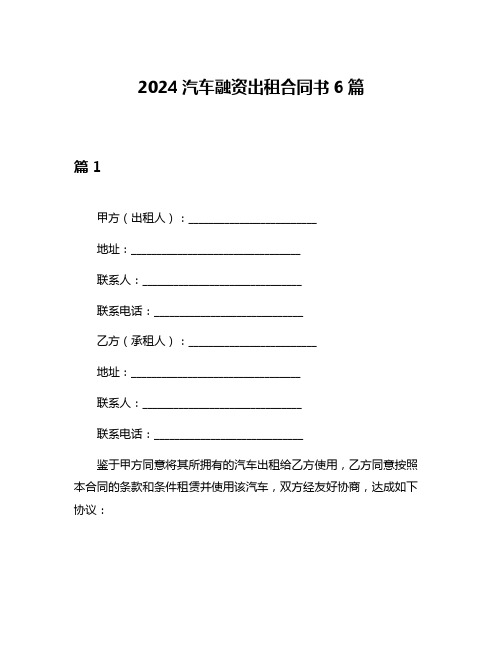 2024 汽车融资出租合同书 6 篇

篇 1

甲方（出租人）：________________________

地址：________________________________

联系人：______________________________

联系电话：____________________________

乙方（承租人）：________________________

地址：________________________________

联系人：______________________________

联系电话：____________________________

鉴于甲方同意将其所拥有的汽车出租给乙方使用，乙方同意按照本合同的条款和条件租赁并使用该汽车，双方经友好协商，达成如下协议：